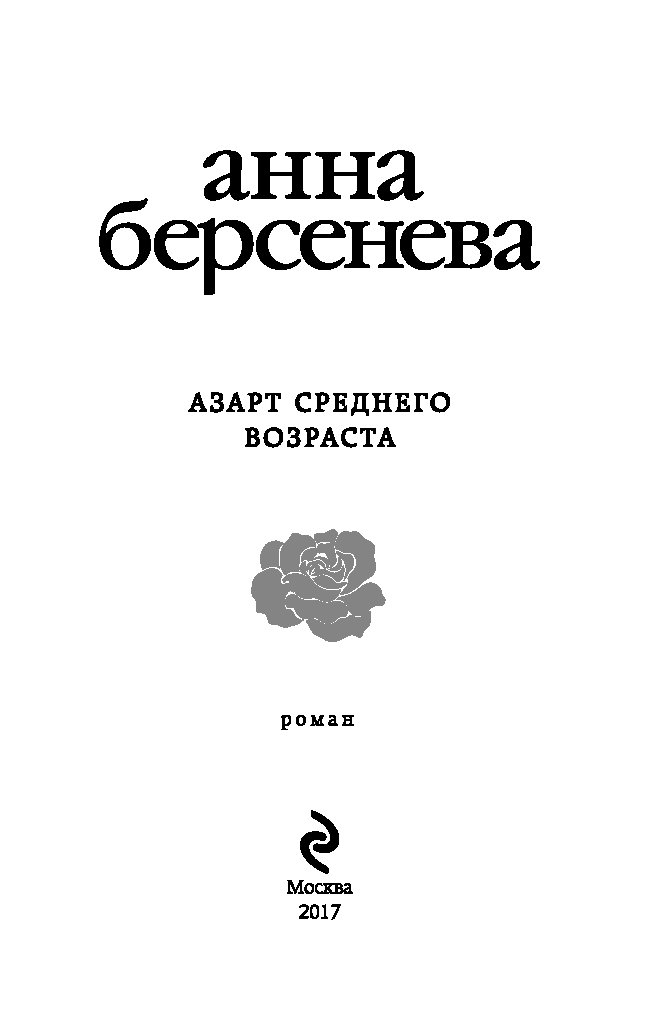 анна
берсенева

АЗАРТ СРЕДНЕГО
ВОЗРАСТА

роман

Москва
2017